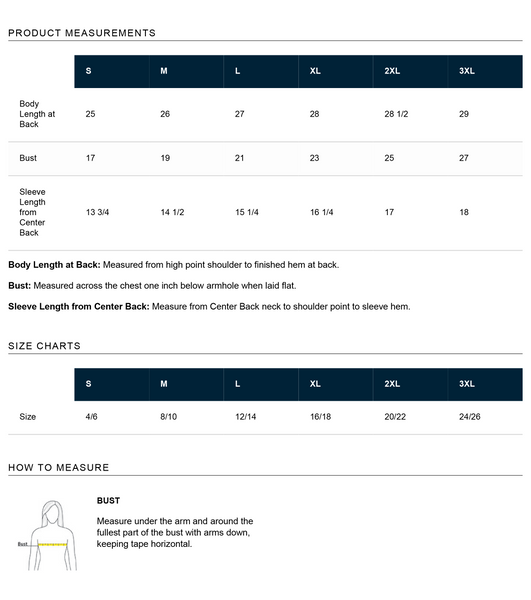 PRODUCT MEASUREMENTS

|  | S | M | L | XL | 2XL | 3XL |
|---|---|---|---|---|---|---|
| Body Length at Back | 25 | 26 | 27 | 28 | 28 1/2 | 29 |
| Bust | 17 | 19 | 21 | 23 | 25 | 27 |
| Sleeve Length from Center Back | 13 3/4 | 14 1/2 | 15 1/4 | 16 1/4 | 17 | 18 |

Body Length at Back: Measured from high point shoulder to finished hem at back.

Bust: Measured across the chest one inch below armhole when laid flat.

Sleeve Length from Center Back: Measure from Center Back neck to shoulder point to sleeve hem.

SIZE CHARTS

|  | S | M | L | XL | 2XL | 3XL |
|---|---|---|---|---|---|---|
| Size | 4/6 | 8/10 | 12/14 | 16/18 | 20/22 | 24/26 |

HOW TO MEASURE

Bust

BUST

Measure under the arm and around the fullest part of the bust with arms down, keeping tape horizontal.